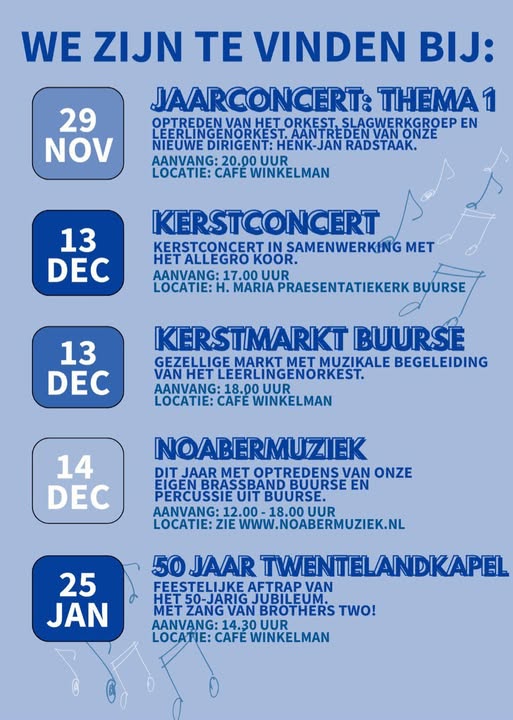 WE ZIJN TE VINDEN BIJ:

29
NOV

JAARCONCERT: THEMA 1

OPTREDEN VAN HET ORKEST, SLAGWERKGROEP EN LEERLINGENORKEST. AANTREDEN VAN ONZE NIEUWE DIRIGENT: HENK-JAN RADSTAAK.

AANVANG: 20.00 UUR
LOCATIE: CAFÉ WINKELMAN

13
DEC

KERSTCONCERT

KERSTCONCERT IN SAMENWERKING MET HET ALLEGRO KOOR.

AANVANG: 17.00 UUR
LOCATIE: H. MARIA PRAESENTATIEKERK BUURSE

13
DEC

KERSTMARKT BUURSE

GEZELLIGE MARKT MET MUZIKALE BEGELEIDING VAN HET LEERLINGENORKEST.

AANVANG: 18.00 UUR
LOCATIE: CAFÉ WINKELMAN

14
DEC

NOABERMUZIEK

DIT JAAR MET OPTREDENS VAN ONZE EIGEN BRASSBAND BUURSE EN PERCUSSIE UIT BUURSE.

AANVANG: 12.00 - 18.00 UUR
LOCATIE: ZIE WWW.NOABERMUZIEK.NL

25
JAN

50 JAAR TWENTELANDKAPEL

FEESTELIJKE AFTRAP VAN HET 50-JARIG JUBILEUM. MET ZANG VAN BROTHERS TWO!

AANVANG: 14.30 UUR
LOCATIE: CAFÉ WINKELMAN